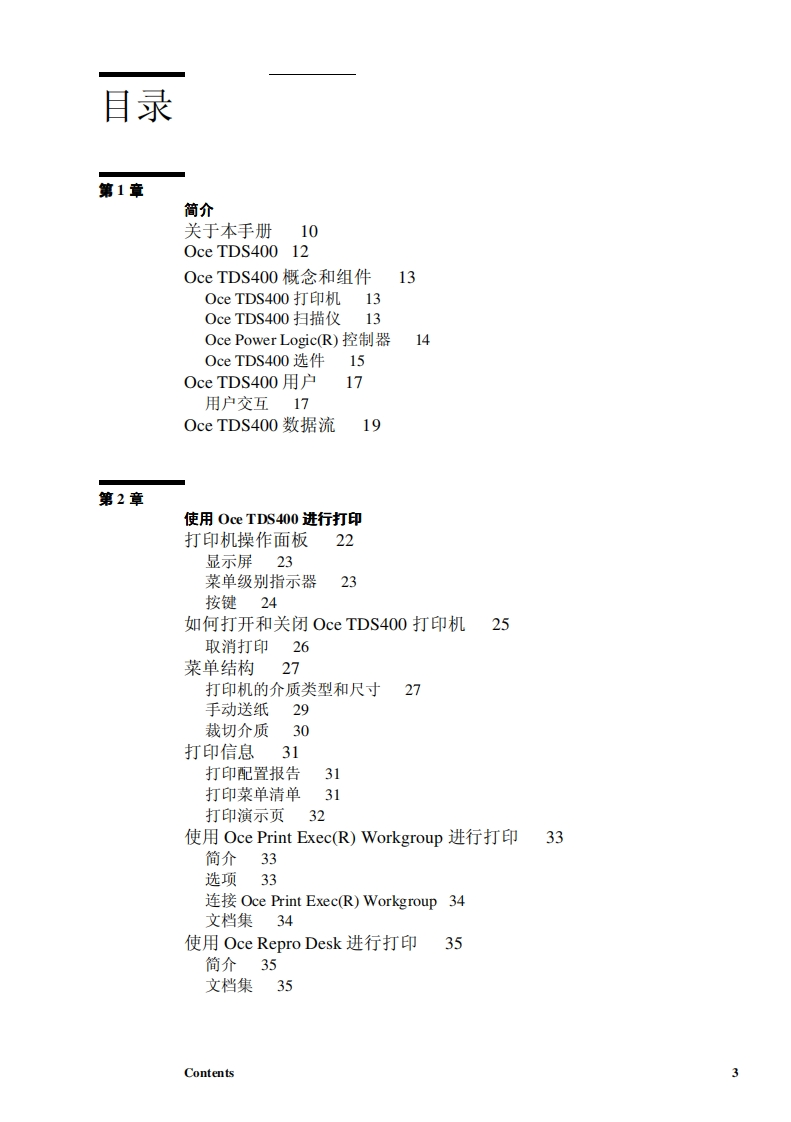 目录

第 1 章

简介

关于本手册 10

Oce TDS400 12

Oce TDS400 概念和组件 13

Oce TDS400 打印机 13

Oce TDS400 扫描仪 13

Oce Power Logic(R) 控制器 14

Oce TDS400 选件 15

Oce TDS400 用户 17

用户交互 17

Oce TDS400 数据流 19

第 2 章

使用 Oce TDS400 进行打印

打印机操作面板 22

显示屏 23

菜单级别指示器 23

按键 24

如何打开和关闭 Oce TDS400 打印机 25

取消打印 26

菜单结构 27

打印机的介质类型和尺寸 27

手动送纸 29

裁切介质 30

打印信息 31

打印配置报告 31

打印菜单清单 31

打印演示页 32

使用 Oce Print Exec(R) Workgroup 进行打印 33

简介 33

选项 33

连接 Oce Print Exec(R) Workgroup 34

文档集 34

使用 Oce Repro Desk 进行打印 35

简介 35

文档集 35

Contents 3